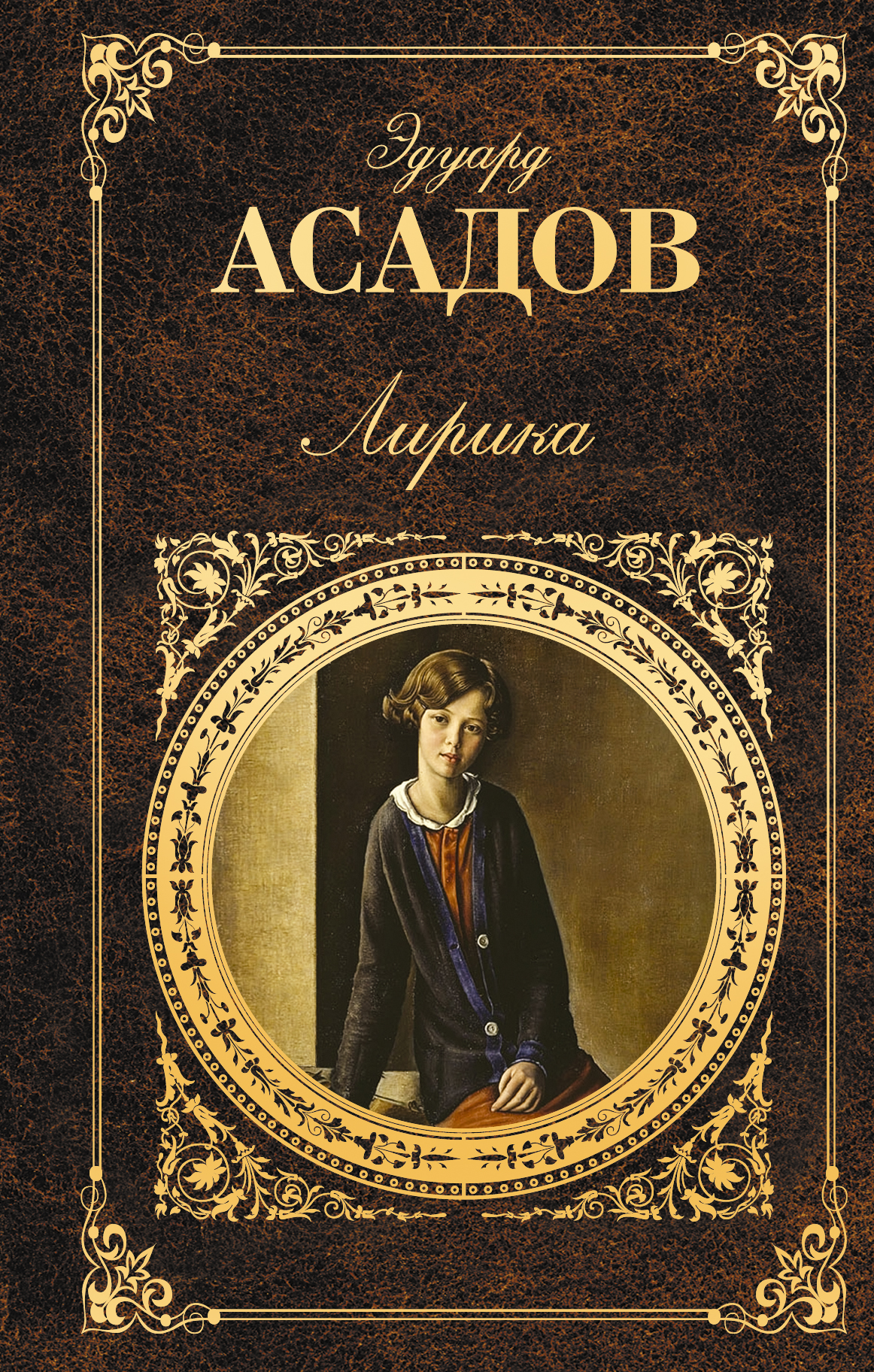 Эдуард
АСАДОВ
Лирика